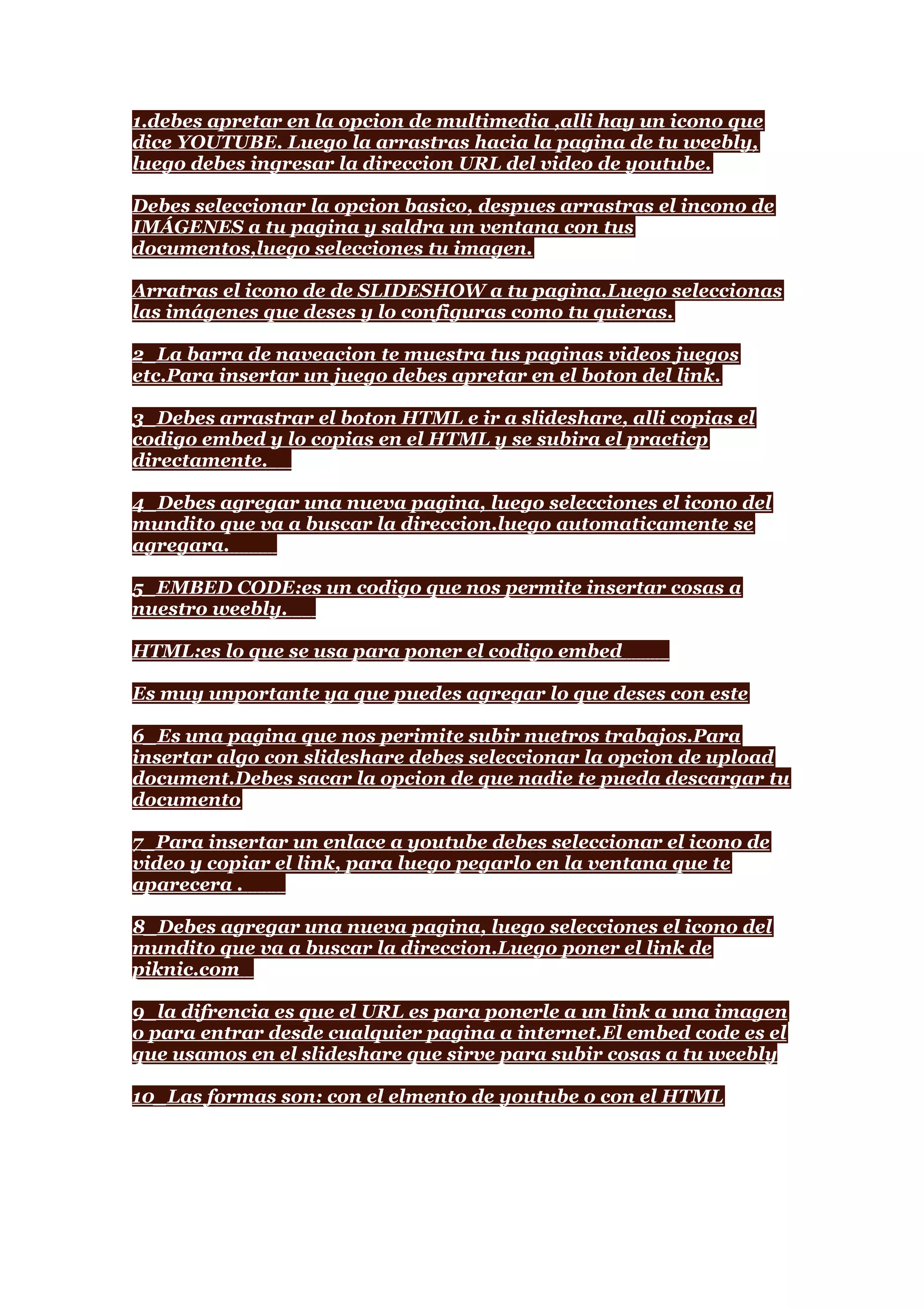 1.debes apretar en la opcion de multimedia ,alli hay un icono que dice YOUTUBE. Luego la arrastras hacia la pagina de tu weebly, luego debes ingresar la direccion URL del video de youtube.

Debes seleccionar la opcion basico, despues arrastras el incono de IMÁGENES a tu pagina y saldra un ventana con tus documentos,luego selecciones tu imagen.

Arratras el icono de de SLIDESHOW a tu pagina.Luego seleccionas las imágenes que deses y lo configuras como tu quieras.

2_La barra de naveacion te muestra tus paginas videos juegos etc.Para insertar un juego debes apretar en el boton del link.

3_Debes arrastrar el boton HTML e ir a slideshare, alli copias el codigo embed y lo copias en el HTML y se subira el practicp directamente.

4_Debes agregar una nueva pagina, luego selecciones el icono del mundito que va a buscar la direccion.luego automaticamente se agregara.

5_EMBED CODE:es un codigo que nos permite insertar cosas a nuestro weebly.

HTML:es lo que se usa para poner el codigo embed

Es muy unportante ya que puedes agregar lo que deses con este

6_Es una pagina que nos perimite subir nuetros trabajos.Para insertar algo con slideshare debes seleccionar la opcion de upload document.Debes sacar la opcion de que nadie te pueda descargar tu documento

7_Para insertar un enlace a youtube debes seleccionar el icono de video y copiar el link, para luego pegarlo en la ventana que te aparecera .

8_Debes agregar una nueva pagina, luego selecciones el icono del mundito que va a buscar la direccion.Luego poner el link de piknic.com

9_la difrencia es que el URL es para ponerle a un link a una imagen o para entrar desde cualquier pagina a internet.El embed code es el que usamos en el slideshare que sirve para subir cosas a tu weebly

10_Las formas son: con el elmento de youtube o con el HTML